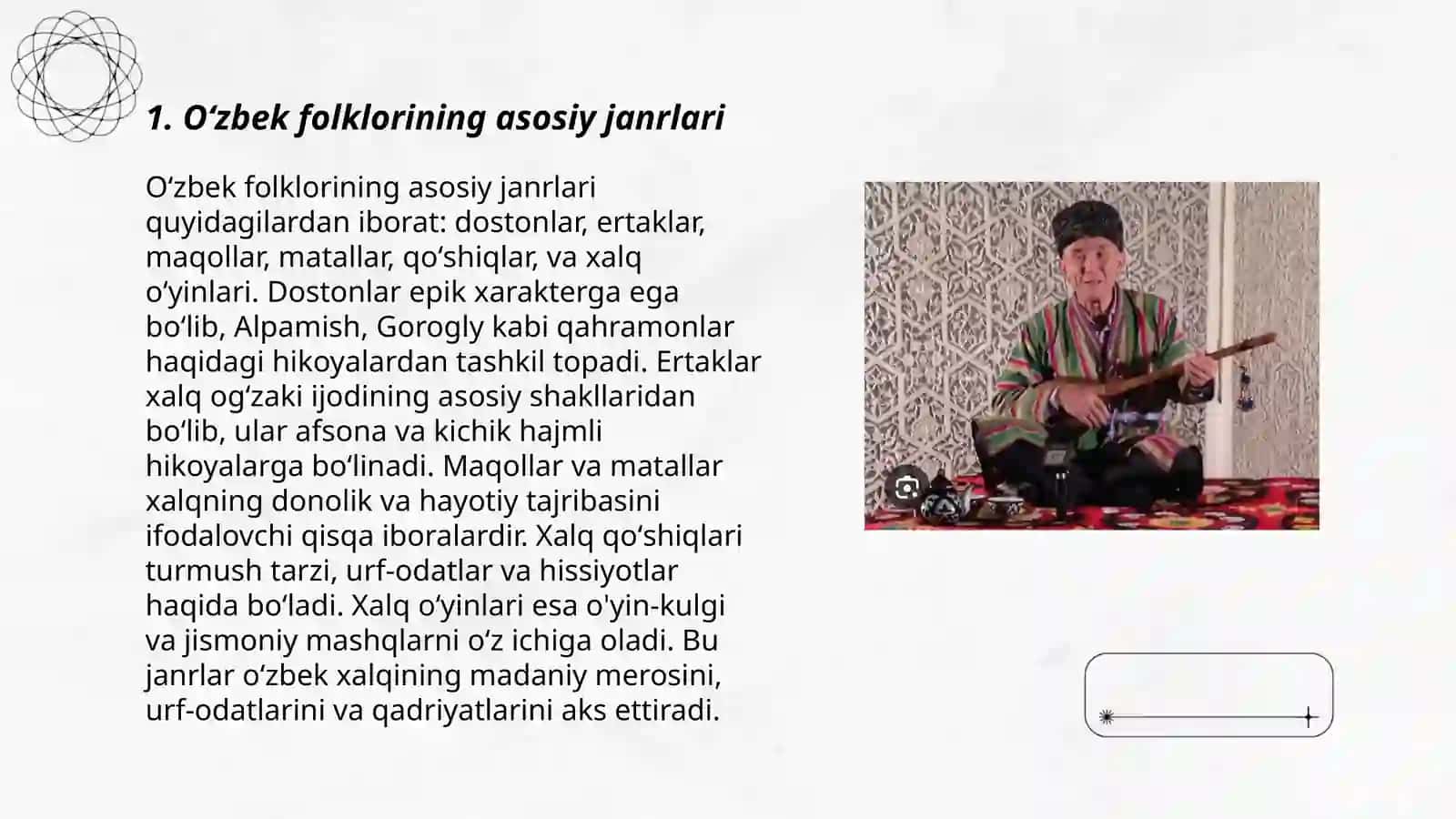 1. O‘zbek folklorining asosiy janrlari

O‘zbek folklorining asosiy janrlari quyidagilardan iborat: dostonlar, ertaklar, maqollar, matallar, qo‘shiqlar, va xalq o‘yinlari. Dostonlar epik xarakterga ega bo‘lib, Alpamish, Gorogly kabi qahramonlar haqidagi hikoyalardan tashkil topadi. Ertaklar xalq og‘zaki ijodining asosiy shakllaridan bo‘lib, ular afsona va kichik hajmli hikoyalarga bo‘linadi. Maqollar va matallar xalqning donolik va hayotiy tajribasini ifodalovchi qisqa iboralardir. Xalq qo‘shiqlari turmush tarzi, urf-odatlar va hissiyotlar haqida bo‘ladi. Xalq o‘yinlari esa o'yin-kulgi va jismoniy mashqlarni o‘z ichiga oladi. Bu janrlar o‘zbek xalqining madaniy merosini, urf-odatlarini va qadriyatlarini aks ettiradi.